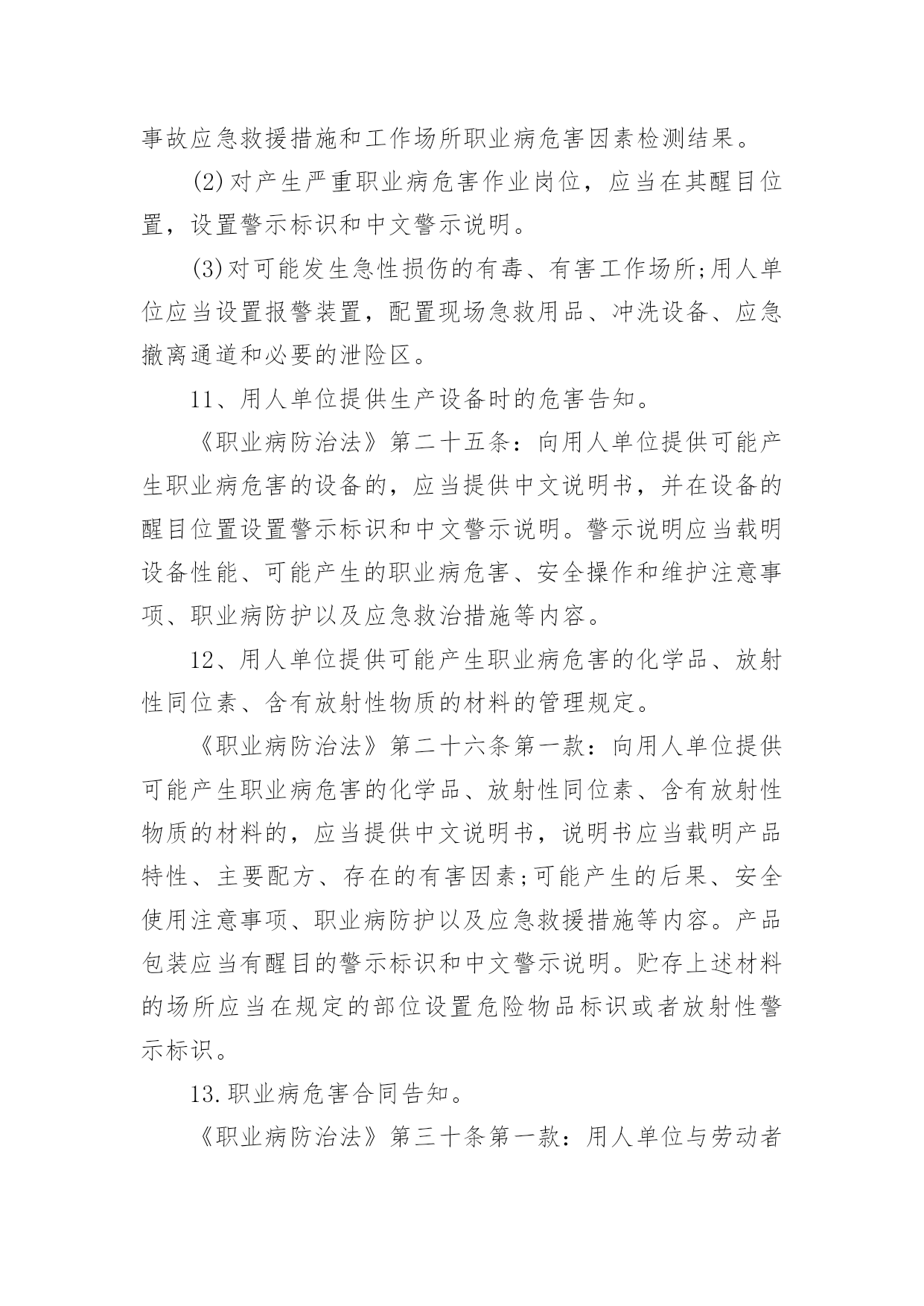 事故应急救援措施和工作场所职业病危害因素检测结果。

(2)对产生严重职业病危害作业岗位，应当在其醒目位置，设置警示标识和中文警示说明。

(3)对可能发生急性损伤的有毒、有害工作场所;用人单位应当设置报警装置，配置现场急救用品、冲洗设备、应急撤离通道和必要的泄险区。

11、用人单位提供生产设备时的危害告知。

《职业病防治法》第二十五条：向用人单位提供可能产生职业病危害的设备的，应当提供中文说明书，并在设备的醒目位置设置警示标识和中文警示说明。警示说明应当载明设备性能、可能产生的职业病危害、安全操作和维护注意事项、职业病防护以及应急救治措施等内容。

12、用人单位提供可能产生职业病危害的化学品、放射性同位素、含有放射性物质的材料的管理规定。

《职业病防治法》第二十六条第一款：向用人单位提供可能产生职业病危害的化学品、放射性同位素、含有放射性物质的材料的，应当提供中文说明书，说明书应当载明产品特性、主要配方、存在的有害因素;可能产生的后果、安全使用注意事项、职业病防护以及应急救援措施等内容。产品包装应当有醒目的警示标识和中文警示说明。贮存上述材料的场所应当在规定的部位设置危险物品标识或者放射性警示标识。

13.职业病危害合同告知。

《职业病防治法》第三十条第一款：用人单位与劳动者